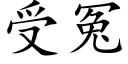 受冤